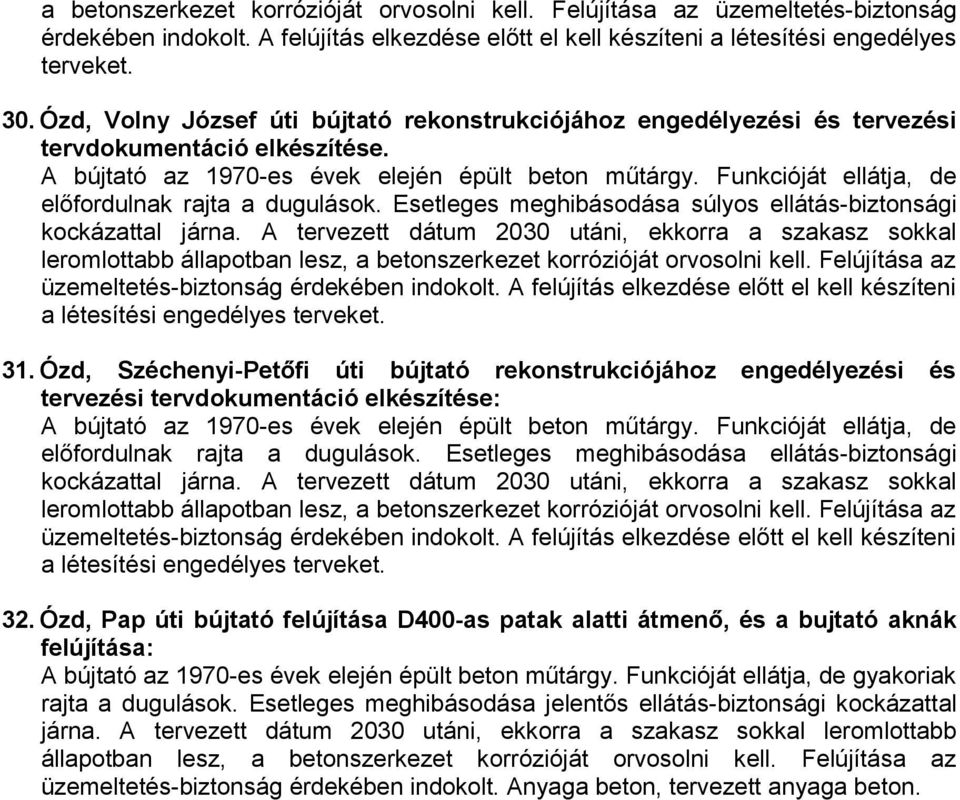 a betonszerkezet korrózióját orvosolni kell. Felújítása az üzemeltetés-biztonság érdekében indokolt. A felújítás elkezdése előtt el kell készíteni a létesítési engedélyes terveket.

30. Ózd, Volny József úti bújtató rekonstrukciójához engedélyezési és tervezési tervdokumentáció elkészítése.
A bújtató az 1970-es évek elején épült beton műtárgy. Funkcióját ellátja, de előfordulnak rajta a dugulások. Esetleges meghibásodása súlyos ellátás-biztonsági kockázattal járna. A tervezett dátum 2030 utáni, ekkorra a szakasz sokkal leromlottabb állapotban lesz, a betonszerkezet korrózióját orvosolni kell. Felújítása az üzemeltetés-biztonság érdekében indokolt. A felújítás elkezdése előtt el kell készíteni a létesítési engedélyes terveket.

31. Ózd, Széchenyi-Petőfi úti bújtató rekonstrukciójához engedélyezési és tervezési tervdokumentáció elkészítése:
A bújtató az 1970-es évek elején épült beton műtárgy. Funkcióját ellátja, de előfordulnak rajta a dugulások. Esetleges meghibásodása ellátás-biztonsági kockázattal járna. A tervezett dátum 2030 utáni, ekkorra a szakasz sokkal leromlottabb állapotban lesz, a betonszerkezet korrózióját orvosolni kell. Felújítása az üzemeltetés-biztonság érdekében indokolt. A felújítás elkezdése előtt el kell készíteni a létesítési engedélyes terveket.

32. Ózd, Pap úti bújtató felújítása D400-as patak alatti átmenő, és a bujtató aknák felújítása:
A bújtató az 1970-es évek elején épült beton műtárgy. Funkcióját ellátja, de gyakoriak rajta a dugulások. Esetleges meghibásodása jelentős ellátás-biztonsági kockázattal járna. A tervezett dátum 2030 utáni, ekkorra a szakasz sokkal leromlottabb állapotban lesz, a betonszerkezet korrózióját orvosolni kell. Felújítása az üzemeltetés-biztonság érdekében indokolt. Anyaga beton, tervezett anyaga beton.